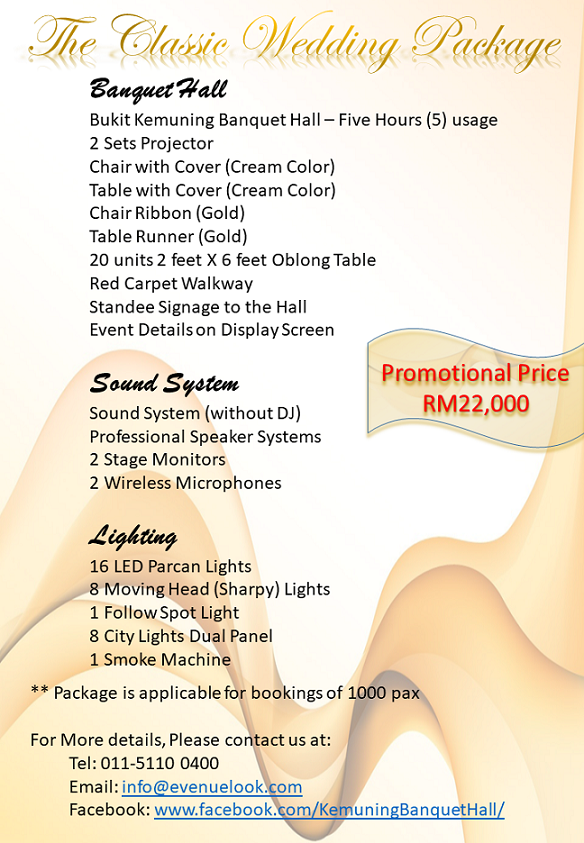 The Classic Wedding Package

Banquet Hall
Bukit Kemuning Banquet Hall – Five Hours (5) usage
2 Sets Projector
Chair with Cover (Cream Color)
Table with Cover (Cream Color)
Chair Ribbon (Gold)
Table Runner (Gold)
20 units 2 feet X 6 feet Oblong Table
Red Carpet Walkway
Standee Signage to the Hall
Event Details on Display Screen

Promotional Price
RM22,000

Sound System
Sound System (without DJ)
Professional Speaker Systems
2 Stage Monitors
2 Wireless Microphones

Lighting
16 LED Parcan Lights
8 Moving Head (Sharpy) Lights
1 Follow Spot Light
8 City Lights Dual Panel
1 Smoke Machine

** Package is applicable for bookings of 1000 pax

For More details, Please contact us at:
Tel: 011-5110 0400
Email: info@evenuelook.com
Facebook: www.facebook.com/KemuningBanquetHall/